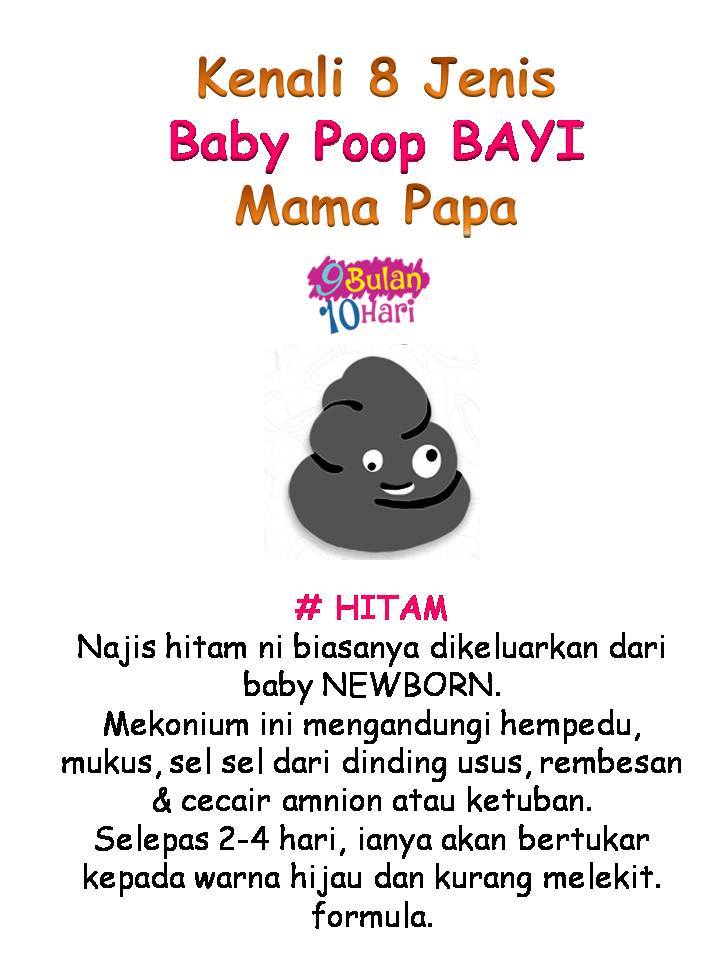 Kenali 8 Jenis
Baby Poop BAYI
Mama Papa

9Bulan
10Hari

# HITAM
Najis hitam ni biasanya dikeluarkan dari baby NEWBORN.
Mekonium ini mengandungi hempedu, mukus, sel sel dari dinding usus, rembesan & cecair amnion atau ketuban.
Selepas 2-4 hari, ianya akan bertukar kepada warna hijau dan kurang melekit.
formula.